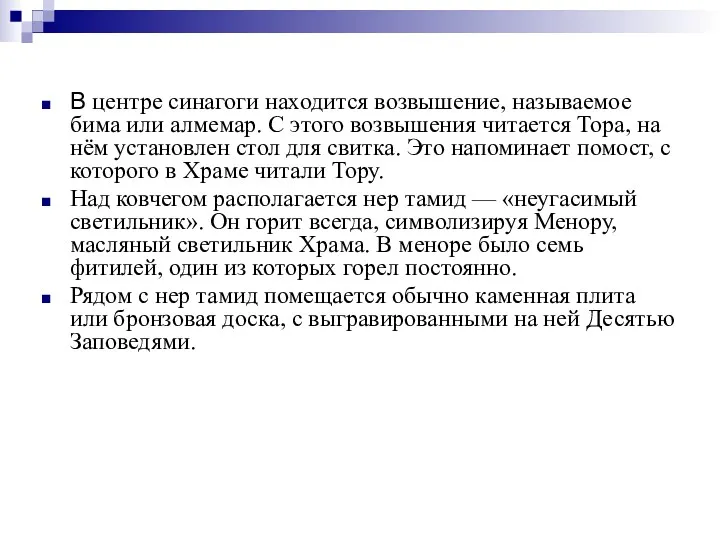 В центре синагоги находится возвышение, называемое бима или алмемар. С этого возвышения читается Тора, на нём установлен стол для свитка. Это напоминает помост, с которого в Храме читали Тору.

Над ковчегом располагается нер тамид — «неугасимый светильник». Он горит всегда, символизируя Менору, масляный светильник Храма. В меноре было семь фитилей, один из которых горел постоянно.

Рядом с нер тамид помещается обычно каменная плита или бронзовая доска, с выгравированными на ней Десятью Заповедями.